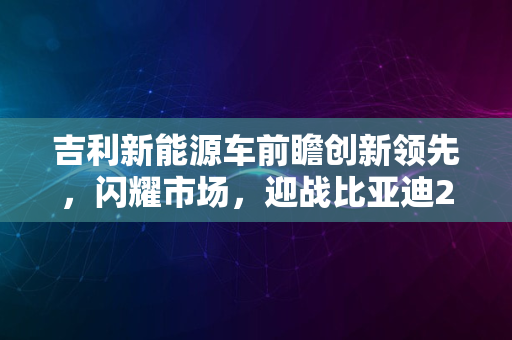 吉利新能源车前瞻创新领先，闪耀市场，迎战比亚迪2